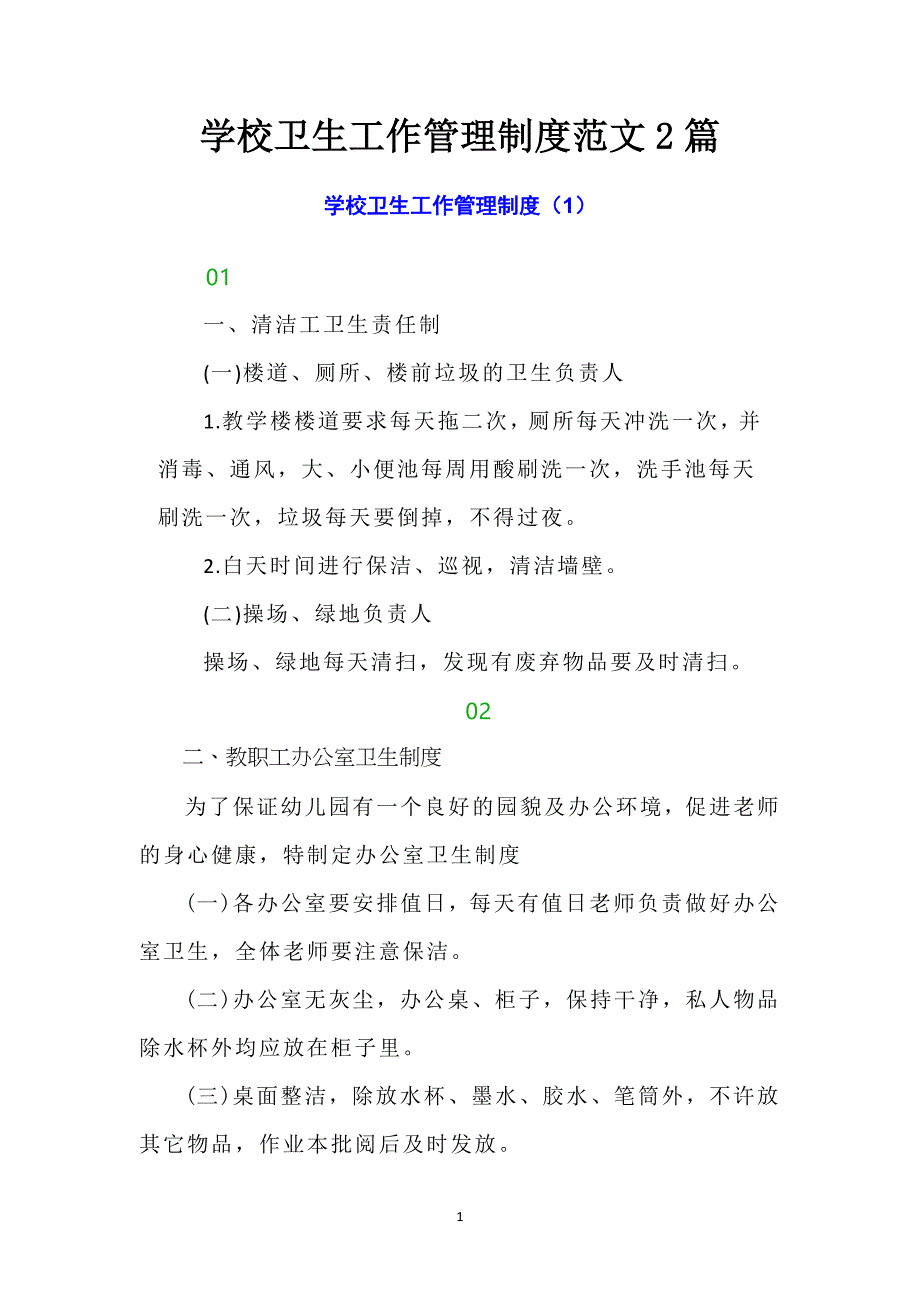 学校卫生工作管理制度范文２篇

学校卫生工作管理制度（1）

01

一、清洁工卫生责任制

(一)楼道、厕所、楼前垃圾的卫生负责人

1.教学楼楼道要求每天拖二次，厕所每天冲洗一次，并消毒、通风，大、小便池每周用酸刷洗一次，洗手池每天刷洗一次，垃圾每天要倒掉，不得过夜。

2.白天时间进行保洁、巡视，清洁墙壁。

(二)操场、绿地负责人

操场、绿地每天清扫，发现有废弃物品要及时清扫。

02

二、教职工办公室卫生制度

为了保证幼儿园有一个良好的园貌及办公环境，促进老师的身心健康，特制定办公室卫生制度

(一)各办公室要安排值日，每天有值日老师负责做好办公室卫生，全体老师要注意保洁。

(二)办公室无灰尘，办公桌、柜子，保持干净，私人物品除水杯外均应放在柜子里。

(三)桌面整洁，除放水杯、墨水、胶水、笔筒外，不许放其它物品，作业本批阅后及时发放。

1